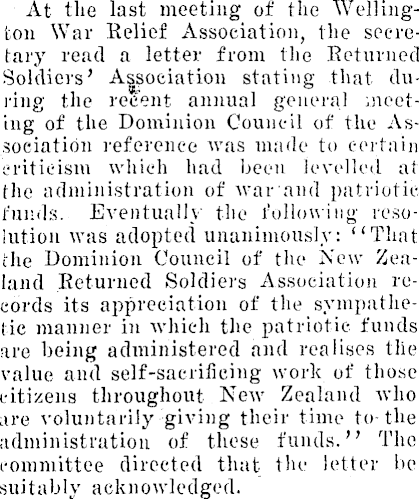 At the last meeting of the Wellington War Relief Association, the secretary read a letter from the Returned Soldiers' Association stating that during the recent annual general meeting of the Dominion Council of the Association reference was made to certain criticism which had been levelled at the administration of war and patriotic funds. Eventually the following resolution was adopted unanimously: "That the Dominion Council of the New Zealand Returned Soldiers Association records its appreciation of the sympathetic manner in which the patriotic funds are being administered and realises the value and self-sacrificing work of those citizens throughout New Zealand who are voluntarily giving their time to the administration of these funds." The committee directed that the letter be suitably acknowledged.